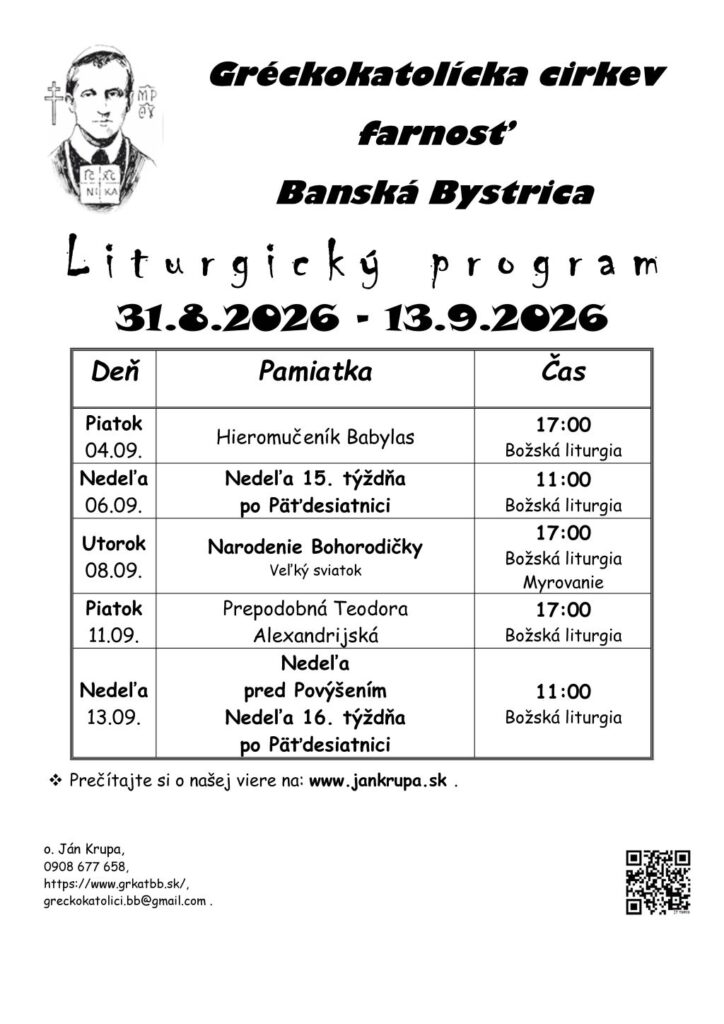 Gréckokatolícka cirkev
farnosť
Banská Bystrica

Liturgický program
31.8.2026 - 13.9.2026

| Deň | Pamiatka | Čas |
|---|---|---|
| Piatok 04.09. | Hieromučeník Babylas | 17:00 Božská liturgia |
| Nedeľa 06.09. | Nedeľa 15. týždňa po Päťdesiatnici | 11:00 Božská liturgia |
| Utorok 08.09. | Narodenie Bohorodičky Veľký sviatok | 17:00 Božská liturgia Myrovanie |
| Piatok 11.09. | Prepodobná Teodora Alexandrijská | 17:00 Božská liturgia |
| Nedeľa 13.09. | Nedeľa pred Povýšením Nedeľa 16. týždňa po Päťdesiatnici | 11:00 Božská liturgia |

❖ Prečítajte si o našej viere na: www.jankrupa.sk .

o. Ján Krupa,
0908 677 658,
https://www.grkatbb.sk/,
greckokatolici.bb@gmail.com .